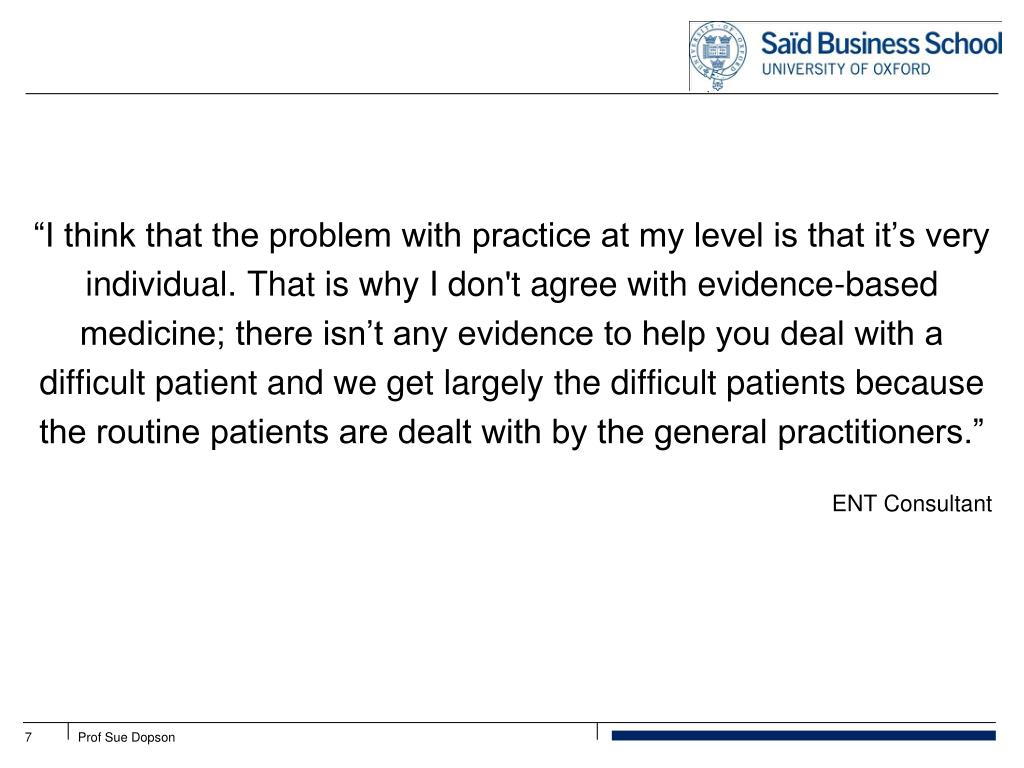 Saïd Business School
UNIVERSITY OF OXFORD

“I think that the problem with practice at my level is that it’s very individual. That is why I don't agree with evidence-based medicine; there isn’t any evidence to help you deal with a difficult patient and we get largely the difficult patients because the routine patients are dealt with by the general practitioners.”

ENT Consultant

7

Prof Sue Dopson